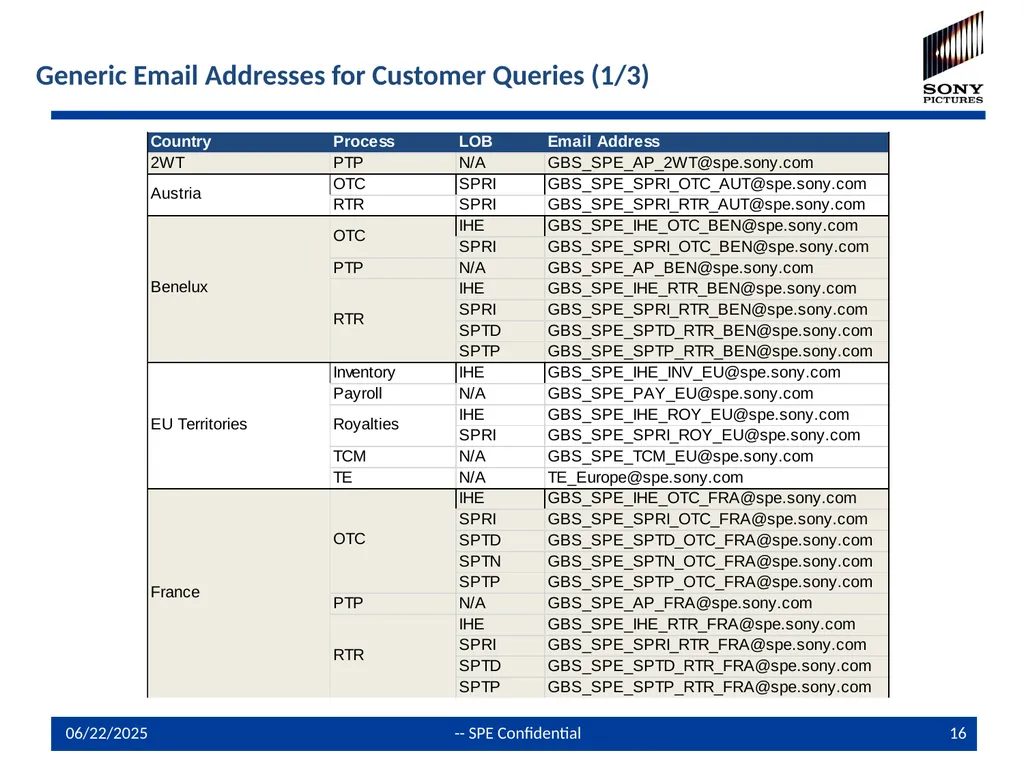 Generic Email Addresses for Customer Queries (1/3)

SONY
PICTURES

| Country | Process | LOB | Email Address |
|---|---|---|---|
| 2WT | PTP | N/A | GBS_SPE_AP_2WT@spe.sony.com |
| Austria | OTC | SPRI | GBS_SPE_SPRI_OTC_AUT@spe.sony.com |
| | RTR | SPRI | GBS_SPE_SPRI_RTR_AUT@spe.sony.com |
| Benelux | OTC | IHE | GBS_SPE_IHE_OTC_BEN@spe.sony.com |
| | | SPRI | GBS_SPE_SPRI_OTC_BEN@spe.sony.com |
| | PTP | N/A | GBS_SPE_AP_BEN@spe.sony.com |
| | RTR | IHE | GBS_SPE_IHE_RTR_BEN@spe.sony.com |
| | | SPRI | GBS_SPE_SPRI_RTR_BEN@spe.sony.com |
| | | SPTD | GBS_SPE_SPTD_RTR_BEN@spe.sony.com |
| | | SPTP | GBS_SPE_SPTP_RTR_BEN@spe.sony.com |
| EU Territories | Inventory | IHE | GBS_SPE_IHE_INV_EU@spe.sony.com |
| | Payroll | N/A | GBS_SPE_PAY_EU@spe.sony.com |
| | Royalties | IHE | GBS_SPE_IHE_ROY_EU@spe.sony.com |
| | | SPRI | GBS_SPE_SPRI_ROY_EU@spe.sony.com |
| | TCM | N/A | GBS_SPE_TCM_EU@spe.sony.com |
| | TE | N/A | TE_Europe@spe.sony.com |
| France | OTC | IHE | GBS_SPE_IHE_OTC_FRA@spe.sony.com |
| | | SPRI | GBS_SPE_SPRI_OTC_FRA@spe.sony.com |
| | | SPTD | GBS_SPE_SPTD_OTC_FRA@spe.sony.com |
| | | SPTN | GBS_SPE_SPTN_OTC_FRA@spe.sony.com |
| | | SPTP | GBS_SPE_SPTP_OTC_FRA@spe.sony.com |
| | PTP | N/A | GBS_SPE_AP_FRA@spe.sony.com |
| | RTR | IHE | GBS_SPE_IHE_RTR_FRA@spe.sony.com |
| | | SPRI | GBS_SPE_SPRI_RTR_FRA@spe.sony.com |
| | | SPTD | GBS_SPE_SPTD_RTR_FRA@spe.sony.com |
| | | SPTP | GBS_SPE_SPTP_RTR_FRA@spe.sony.com |

06/22/2025 -- SPE Confidential 16